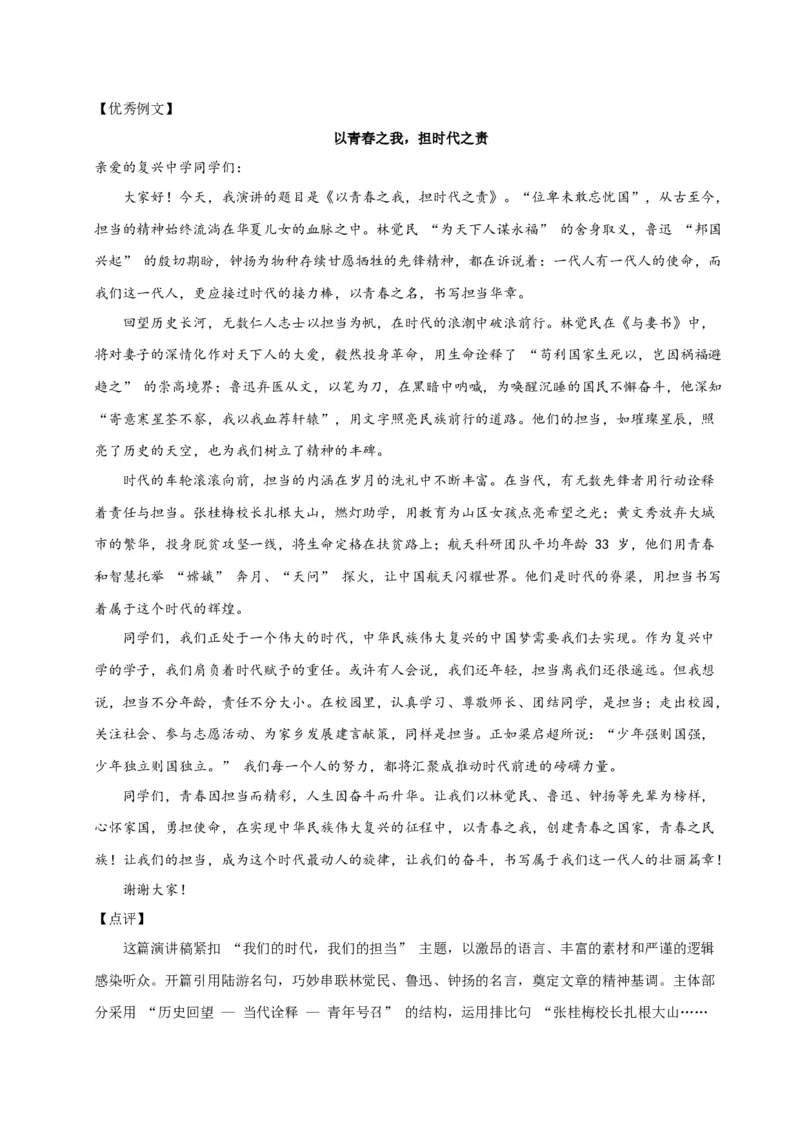 【优秀例文】

以青春之我，担时代之责

亲爱的复兴中学同学们：

大家好！今天，我演讲的题目是《以青春之我，担时代之责》。“位卑未敢忘忧国”，从古至今，担当的精神始终流淌在华夏儿女的血脉之中。林觉民“为天下人谋永福”的舍身取义，鲁迅“邦国兴起”的殷切期盼，钟扬为物种存续甘愿牺牲的先锋精神，都在诉说着：一代人有一代人的使命，而我们这一代人，更应接过时代的接力棒，以青春之名，书写担当华章。

回望历史长河，无数仁人志士以担当为帆，在时代的浪潮中破浪前行。林觉民在《与妻书》中，将对妻子的深情化作对天下人的大爱，毅然投身革命，用生命诠释了“苟利国家生死以，岂因祸福避趋之”的崇高境界；鲁迅弃医从文，以笔为刀，在黑暗中呐喊，为唤醒沉睡的国民不懈奋斗，他深知“寄意寒星荃不察，我以我血荐轩辕”，用文字照亮民族前行的道路。他们的担当，如璀璨星辰，照亮了历史的天空，也为我们树立了精神的丰碑。

时代的车轮滚滚向前，担当的内涵在岁月的洗礼中不断丰富。在当代，有无数先锋者用行动诠释着责任与担当。张桂梅校长扎根大山，燃灯助学，用教育为山区女孩点亮希望之光；黄文秀放弃大城市的繁华，投身脱贫攻坚一线，将生命定格在扶贫路上；航天科研团队平均年龄33岁，他们用青春和智慧托举“嫦娥”奔月、“天问”探火，让中国航天闪耀世界。他们是时代的脊梁，用担当书写着属于这个时代的辉煌。

同学们，我们正处于一个伟大的时代，中华民族伟大复兴的中国梦需要我们去实现。作为复兴中学的学子，我们肩负着时代赋予的重任。或许有人会说，我们还年轻，担当离我们还很遥远。但我想说，担当不分年龄，责任不分大小。在校园里，认真学习、尊敬师长、团结同学，是担当；走出校园，关注社会、参与志愿活动、为家乡发展建言献策，同样是担当。正如梁启超所说：“少年强则国强，少年独立则国独立。”我们每一个人的努力，都将汇聚成推动时代前进的磅礴力量。

同学们，青春因担当而精彩，人生因奋斗而升华。让我们以林觉民、鲁迅、钟扬等先辈为榜样，心怀家国，勇担使命，在实现中华民族伟大复兴的征程中，以青春之我，创建青春之国家，青春之民族！让我们的担当，成为这个时代最动人的旋律，让我们的奋斗，书写属于我们这一代人的壮丽篇章！

谢谢大家！

【点评】

这篇演讲稿紧扣“我们的时代，我们的担当”主题，以激昂的语言、丰富的素材和严谨的逻辑感染听众。开篇引用陆游名句，巧妙串联林觉民、鲁迅、钟扬的名言，奠定文章的精神基调。主体部分采用“历史回望 — 当代诠释 — 青年号召”的结构，运用排比句“张桂梅校长扎根大山……